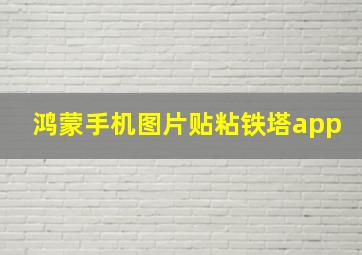 鸿蒙手机图片贴粘铁塔app